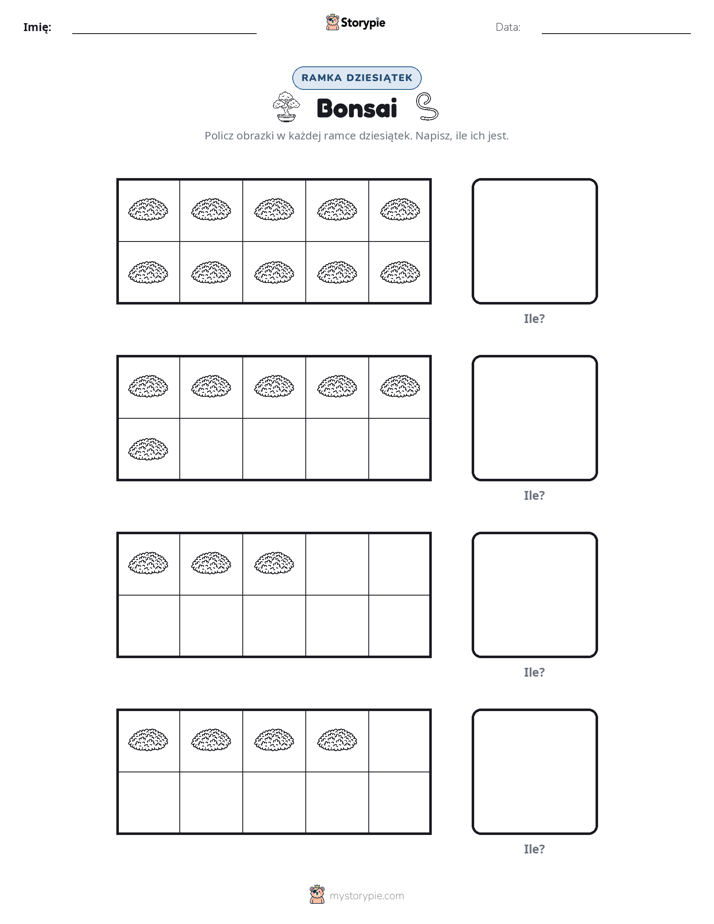 Imię: ____ Storypie Data: ____

RAMKA DZIESIĄTEK

Bonsai

Policz obrazki w każdej ramce dziesiątek. Napisz, ile ich jest.

Ile?

Ile?

Ile?

Ile?

mystorypie.com